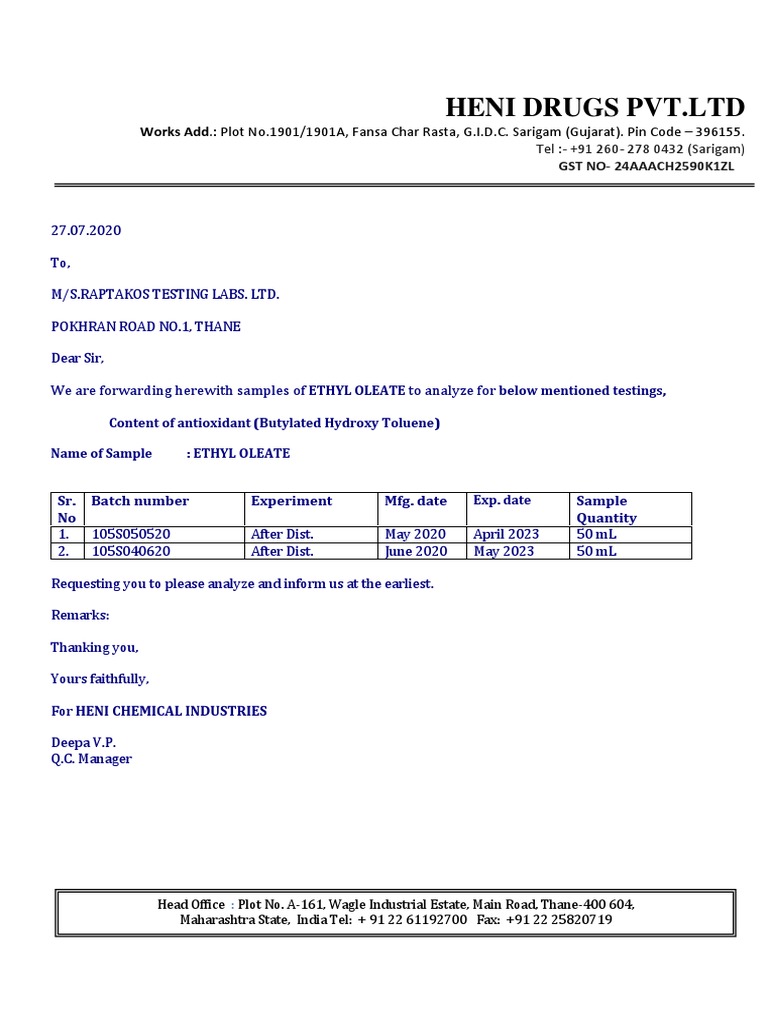 HENI DRUGS PVT.LTD

Works Add.: Plot No.1901/1901A, Fansa Char Rasta, G.I.D.C. Sarigam (Gujarat). Pin Code – 396155.
Tel :- +91 260- 278 0432 (Sarigam)
GST NO- 24AAACH2590K1ZL

27.07.2020

To,

M/S.RAPTAKOS TESTING LABS. LTD.

POKHRAN ROAD NO.1, THANE

Dear Sir,

We are forwarding herewith samples of ETHYL OLEATE to analyze for below mentioned testings,

Content of antioxidant (Butylated Hydroxy Toluene)

Name of Sample : ETHYL OLEATE

| Sr. No | Batch number | Experiment | Mfg. date | Exp. date | Sample Quantity |
|---|---|---|---|---|---|
| 1. | 105S050520 | After Dist. | May 2020 | April 2023 | 50 mL |
| 2. | 105S040620 | After Dist. | June 2020 | May 2023 | 50 mL |

Requesting you to please analyze and inform us at the earliest.

Remarks:

Thanking you,

Yours faithfully,

For HENI CHEMICAL INDUSTRIES

Deepa V.P.
Q.C. Manager

Head Office : Plot No. A-161, Wagle Industrial Estate, Main Road, Thane-400 604, Maharashtra State, India Tel: + 91 22 61192700 Fax: +91 22 25820719